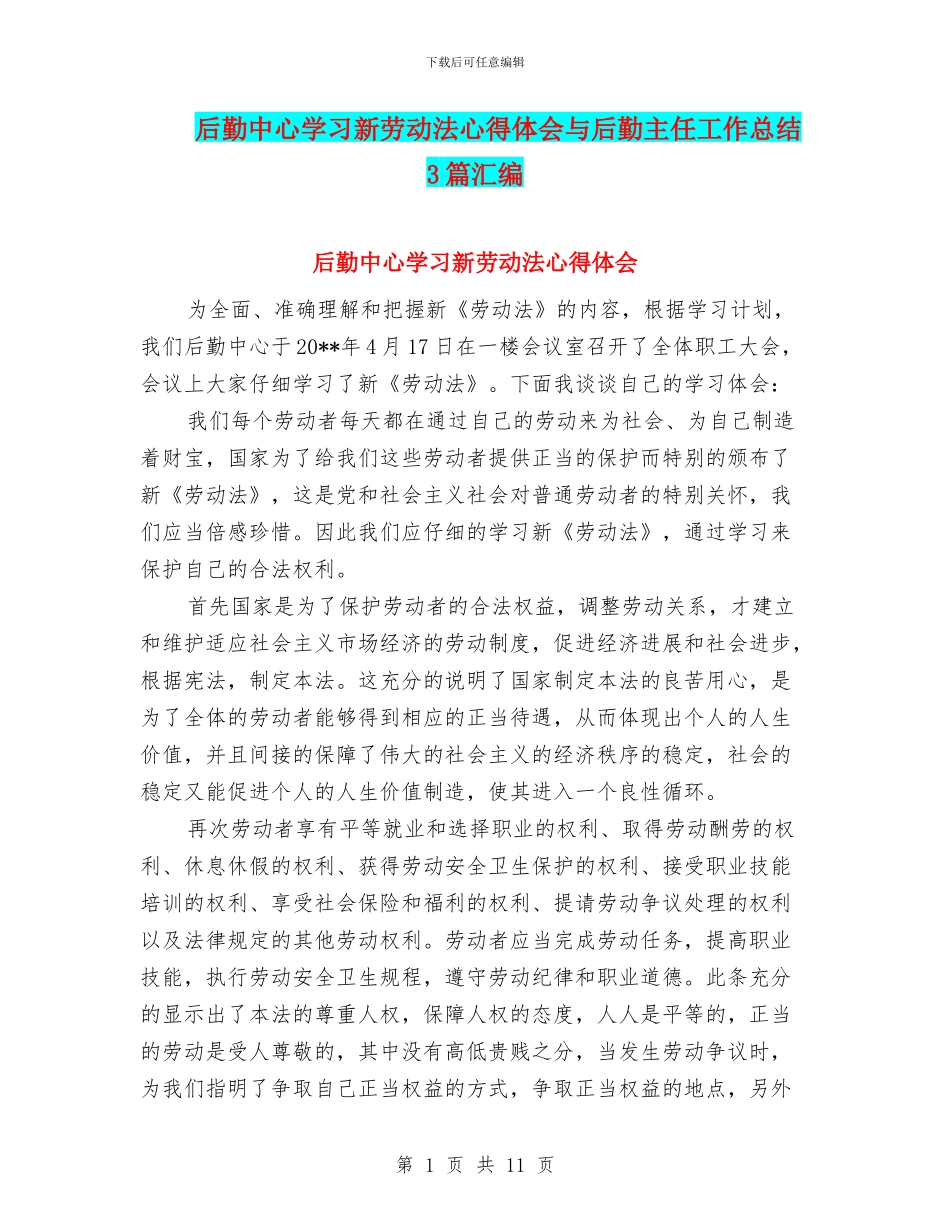 下载后可任意编辑

后勤中心学习新劳动法心得体会与后勤主任工作总结3篇汇编

后勤中心学习新劳动法心得体会

为全面、准确理解和把握新《劳动法》的内容，根据学习计划，我们后勤中心于20**年4月17日在一楼会议室召开了全体职工大会，会议上大家仔细学习了新《劳动法》。下面我谈谈自己的学习体会：

我们每个劳动者每天都在通过自己的劳动来为社会、为自己制造着财宝，国家为了给我们这些劳动者提供正当的保护而特别的颁布了新《劳动法》，这是党和社会主义社会对普通劳动者的特别关怀，我们应当倍感珍惜。因此我们应仔细的学习新《劳动法》，通过学习来保护自己的合法权利。

首先国家是为了保护劳动者的合法权益，调整劳动关系，才建立和维护适应社会主义市场经济的劳动制度，促进经济进展和社会进步，根据宪法，制定本法。这充分的说明了国家制定本法的良苦用心，是为了全体的劳动者能够得到相应的正当待遇，从而体现出个人的人生价值，并且间接的保障了伟大的社会主义的经济秩序的稳定，社会的稳定又能促进个人的人生价值制造，使其进入一个良性循环。

再次劳动者享有平等就业和选择职业的权利、取得劳动酬劳的权利、休息休假的权利、获得劳动安全卫生保护的权利、接受职业技能培训的权利、享受社会保险和福利的权利、提请劳动争议处理的权利以及法律规定的其他劳动权利。劳动者应当完成劳动任务，提高职业技能，执行劳动安全卫生规程，遵守劳动纪律和职业道德。此条充分的显示出了本法的尊重人权，保障人权的态度，人人是平等的，正当的劳动是受人尊敬的，其中没有高低贵贱之分，当发生劳动争议时，为我们指明了争取自己正当权益的方式，争取正当权益的地点，另外

第 1 页 共 11 页